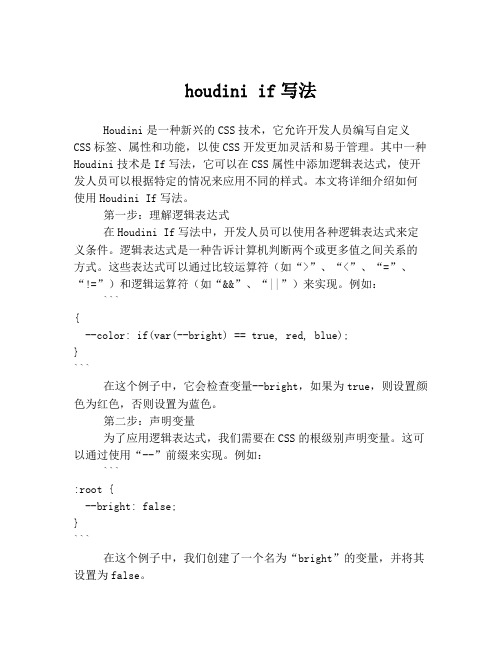 houdini if 写法

Houdini 是一种新兴的 CSS 技术，它允许开发人员编写自定义 CSS 标签、属性和功能，以使 CSS 开发更加灵活和易于管理。其中一种 Houdini 技术是 If 写法，它可以在 CSS 属性中添加逻辑表达式，使开发人员可以根据特定的情况来应用不同的样式。本文将详细介绍如何使用 Houdini If 写法。

第一步：理解逻辑表达式

在 Houdini If 写法中，开发人员可以使用各种逻辑表达式来定义条件。逻辑表达式是一种告诉计算机判断两个或更多值之间关系的方式。这些表达式可以通过比较运算符（如“>”、“<”、“=”、“!=”）和逻辑运算符（如“&&”、“||”）来实现。例如：

```
{
  --color: if(var(--bright) == true, red, blue);
}
```

在这个例子中，它会检查变量--bright，如果为 true，则设置颜色为红色，否则设置为蓝色。

第二步：声明变量

为了应用逻辑表达式，我们需要在 CSS 的根级别声明变量。这可以通过使用“--”前缀来实现。例如：

```
:root {
  --bright: false;
}
```

在这个例子中，我们创建了一个名为“bright”的变量，并将其设置为 false。